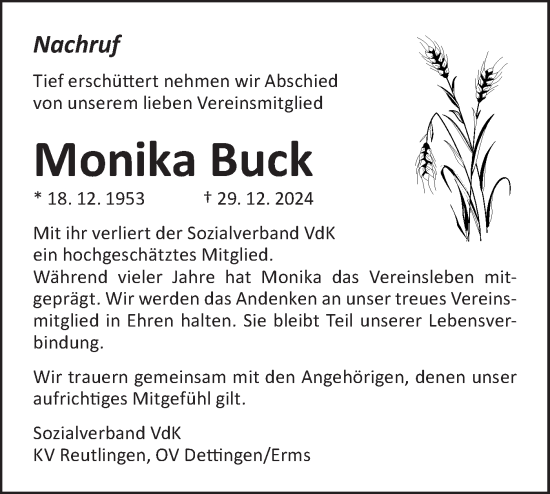 Nachruf

Tief erschüttert nehmen wir Abschied von unserem lieben Vereinsmitglied

Monika Buck

* 18. 12. 1953 † 29. 12. 2024

Mit ihr verliert der Sozialverband VdK ein hochgeschätztes Mitglied.
Während vieler Jahre hat Monika das Vereinsleben mitgeprägt. Wir werden das Andenken an unser treues Vereinsmitglied in Ehren halten. Sie bleibt Teil unserer Lebensverbindung.

Wir trauern gemeinsam mit den Angehörigen, denen unser aufrichtiges Mitgefühl gilt.

Sozialverband VdK
KV Reutlingen, OV Dettingen/Erms